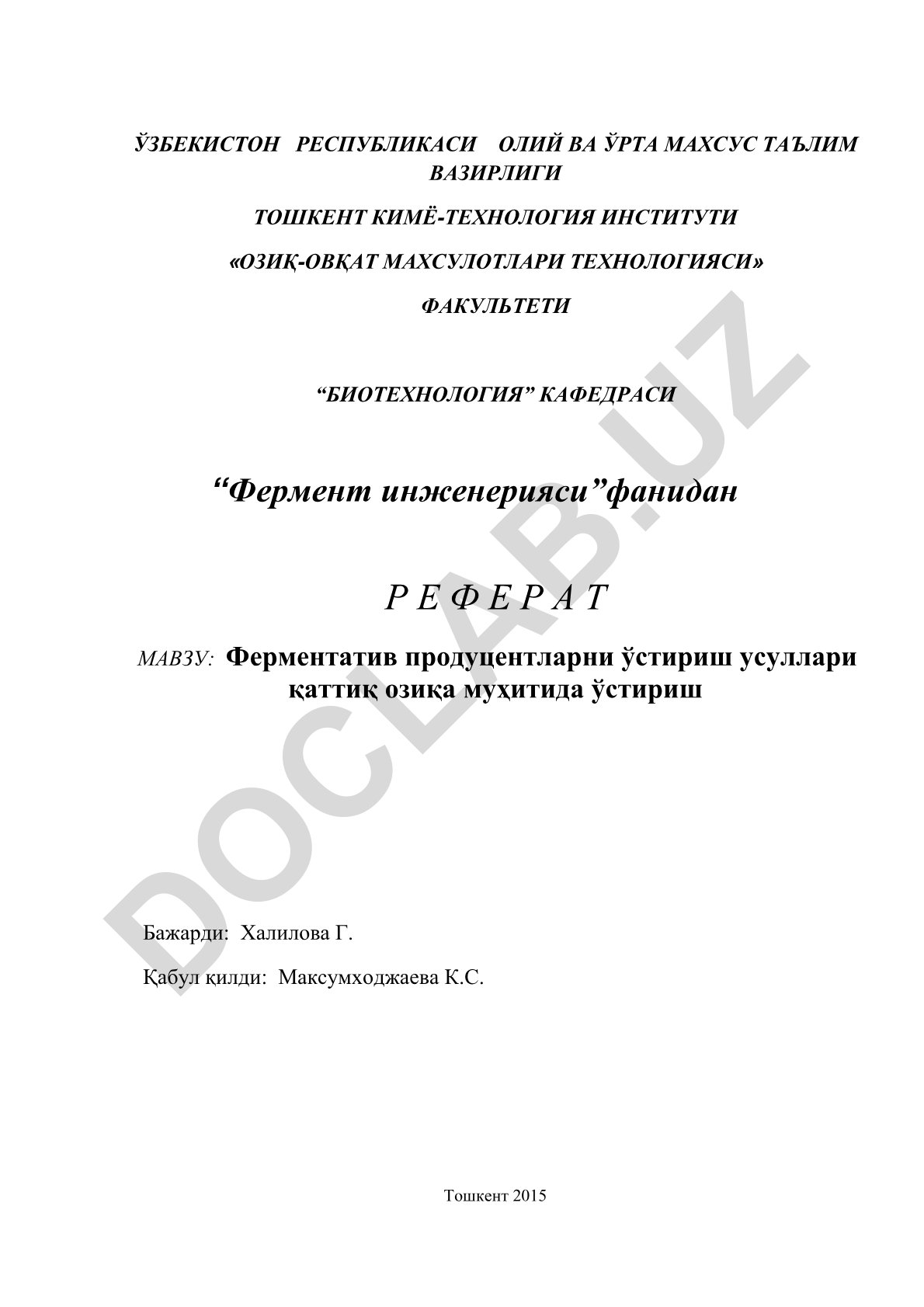 ЎЗБЕКИСТОН РЕСПУБЛИКАСИ ОЛИЙ ВА ЎРТА МАХСУС ТАЪЛИМ ВАЗИРЛИГИ

ТОШКЕНТ КИМЁ-ТЕХНОЛОГИЯ ИНСТИТУТИ

«ОЗИҚ-ОВҚАТ МАХСУЛОТЛАРИ ТЕХНОЛОГИЯСИ»

ФАКУЛЬТЕТИ

“БИОТЕХНОЛОГИЯ” КАФЕДРАСИ

“Фермент инженерияси”фанидан

Р Е Ф Е Р А Т

МАВЗУ: Ферментатив продуцентларни ўстириш усуллари қаттиқ озиқа муҳитида ўстириш

DOCLAB.UZ

Бажарди: Халилова Г.

Қабул қилди: Максумходжаева К.С.

Тошкент 2015